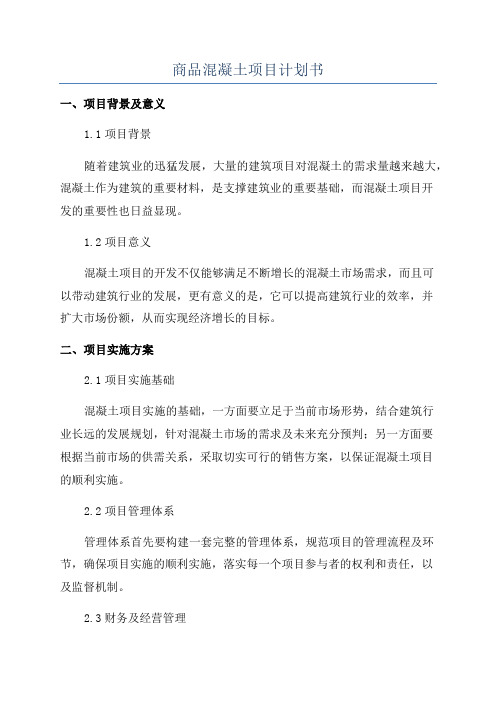 商品混凝土项目计划书

一、项目背景及意义

1.1 项目背景

随着建筑业的迅猛发展，大量的建筑项目对混凝土的需求量越来越大，混凝土作为建筑的重要材料，是支撑建筑业的重要基础，而混凝土项目开发的重要性也日益显现。

1.2 项目意义

混凝土项目的开发不仅能够满足不断增长的混凝土市场需求，而且可以带动建筑行业的发展，更有意义的是，它可以提高建筑行业的效率，并扩大市场份额，从而实现经济增长的目标。

二、项目实施方案

2.1 项目实施基础

混凝土项目实施的基础，一方面要立足于当前市场形势，结合建筑行业长远的发展规划，针对混凝土市场的需求及未来充分预判；另一方面要根据当前市场的供需关系，采取切实可行的销售方案，以保证混凝土项目的顺利实施。

2.2 项目管理体系

管理体系首先要构建一套完整的管理体系，规范项目的管理流程及环节，确保项目实施的顺利实施，落实每一个项目参与者的权利和责任，以及监督机制。

2.3 财务及经营管理